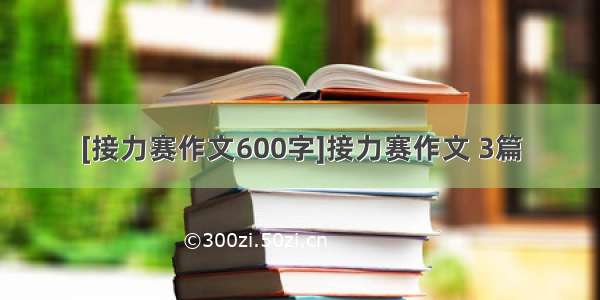 [接力赛作文600字]接力赛作文 3篇

©300zi.50zi.cn